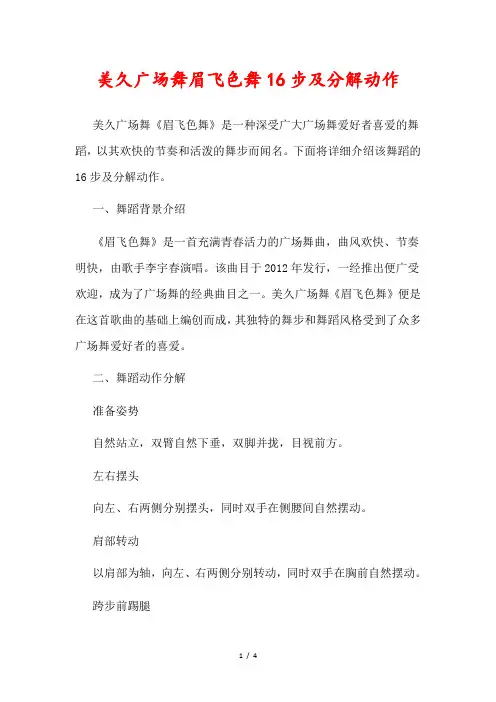 美久广场舞眉飞色舞16步及分解动作

美久广场舞《眉飞色舞》是一种深受广大广场舞爱好者喜爱的舞蹈，以其欢快的节奏和活泼的舞步而闻名。下面将详细介绍该舞蹈的16步及分解动作。

一、舞蹈背景介绍

《眉飞色舞》是一首充满青春活力的广场舞曲，曲风欢快、节奏明快，由歌手李宇春演唱。该曲目于2012年发行，一经推出便广受欢迎，成为了广场舞的经典曲目之一。美久广场舞《眉飞色舞》便是在这首歌曲的基础上编创而成，其独特的舞步和舞蹈风格受到了众多广场舞爱好者的喜爱。

二、舞蹈动作分解

准备姿势

自然站立，双臂自然下垂，双脚并拢，目视前方。

左右摆头

向左、右两侧分别摆头，同时双手在侧腰间自然摆动。

肩部转动

以肩部为轴，向左、右两侧分别转动，同时双手在胸前自然摆动。

跨步前踢腿

1 / 4